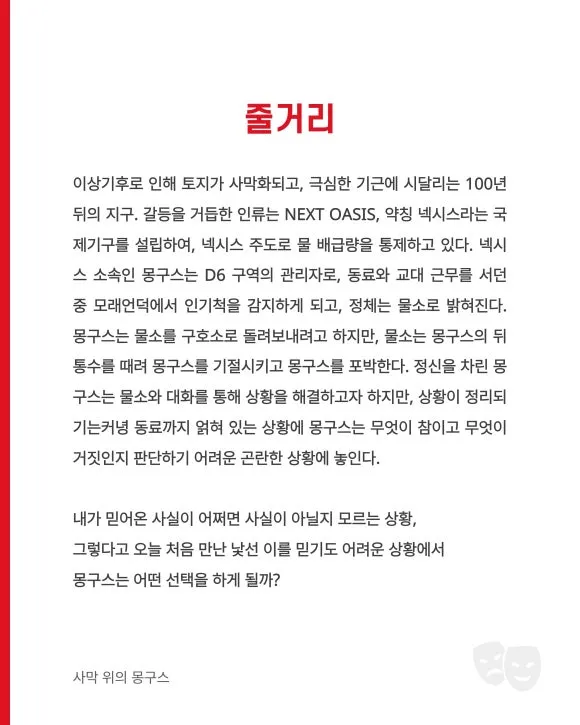 줄거리

이상기후로 인해 토지가 사막화되고, 극심한 기근에 시달리는 100년 뒤의 지구. 갈등을 거듭한 인류는 NEXT OASIS, 약칭 넥시스라는 국제기구를 설립하여, 넥시스 주도로 물 배급량을 통제하고 있다. 넥시스 소속인 몽구스는 D6 구역의 관리자로, 동료와 교대 근무를 서던 중 모래언덕에서 인기척을 감지하게 되고, 정체는 물소로 밝혀진다. 몽구스는 물소를 구호소로 돌려보내려고 하지만, 물소는 몽구스의 뒤통수를 때려 몽구스를 기절시키고 몽구스를 포박한다. 정신을 차린 몽구스는 물소와 대화를 통해 상황을 해결하고자 하지만, 상황이 정리되기는커녕 동료까지 얽혀 있는 상황에 몽구스는 무엇이 참이고 무엇이 거짓인지 판단하기 어려운 곤란한 상황에 놓인다.

내가 믿어온 사실이 어쩌면 사실이 아닐지 모르는 상황,
그렇다고 오늘 처음 만난 낯선 이를 믿기도 어려운 상황에서
몽구스는 어떤 선택을 하게 될까?

사막 위의 몽구스